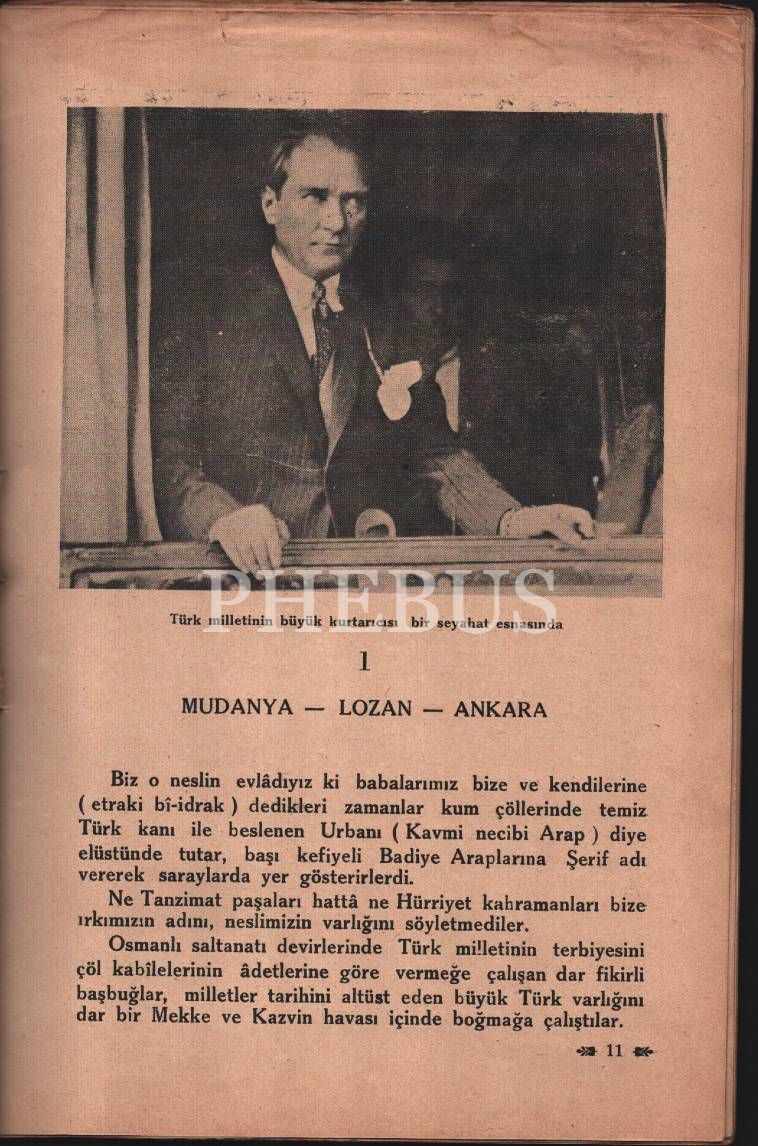 Türk milletinin büyük kurtarıcısı bir seyahat esnasında

1

MUDANYA — LOZAN — ANKARA

Biz o neslin evlâdıyız ki babalarımız bize ve kendilerine ( etraki bî-idrak ) dedikleri zamanlar kum çöllerinde temiz Türk kanı ile beslenen Urbanı ( Kavmi necibi Arap ) diye elüstünde tutar, başı kefiyeli Badiye Araplarına Şerif adı vererek saraylarda yer gösterirlerdi.

Ne Tanzimat paşaları hattâ ne Hürriyet kahramanları bize ırkımızın adını, neslimizin varlığını söyletmediler.

Osmanlı saltanatı devirlerinde Türk milletinin terbiyesini çöl kabîlelerinin âdetlerine göre vermeğe çalışan dar fikirli başbuğlar, milletler tarihini altüst eden büyük Türk varlığını dar bir Mekke ve Kazvin havası içinde boğmağa çalıştılar.

11

PHEBUS